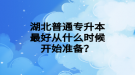 湖北普通专升本最好从什么时候开始准备？